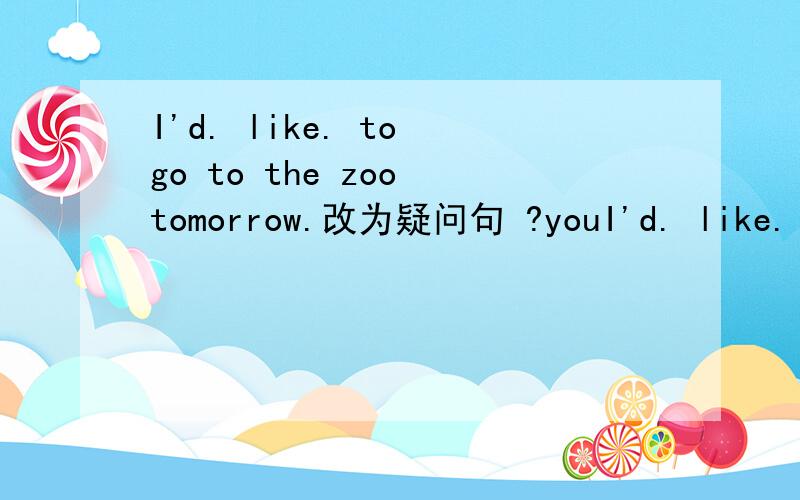 I'd. like. to go to the zoo tomorrow.改为疑问句 ?youI'd. like.